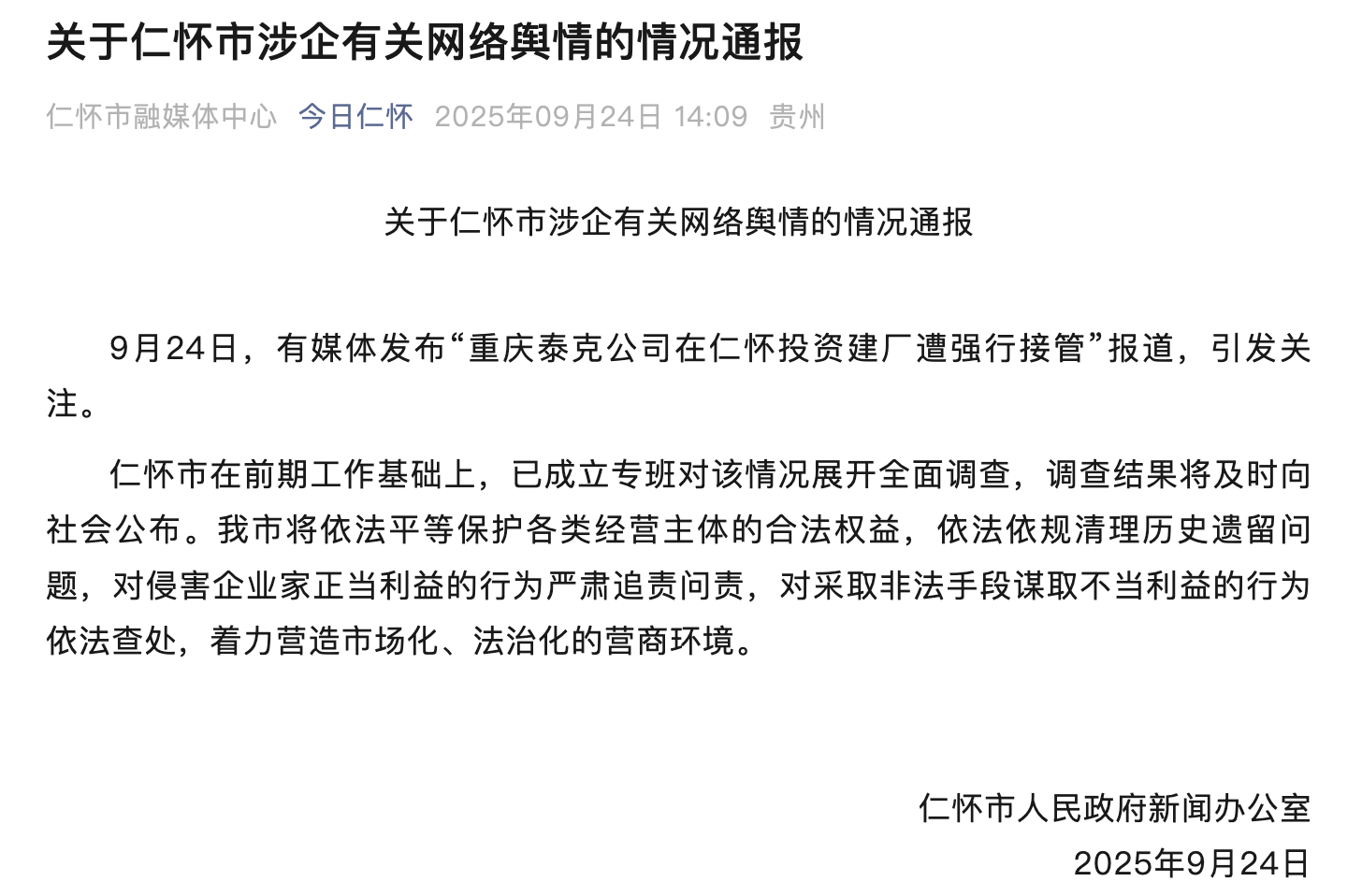 关于仁怀市涉企有关网络舆情的情况通报

仁怀市融媒体中心 今日仁怀 2025年09月24日 14:09 贵州

关于仁怀市涉企有关网络舆情的情况通报

9月24日，有媒体发布“重庆泰克公司在仁怀投资建厂遭强行接管”报道，引发关注。

仁怀市在前期工作基础上，已成立专班对该情况展开全面调查，调查结果将及时向社会公布。我市将依法平等保护各类经营主体的合法权益，依法依规清理历史遗留问题，对侵害企业家正当利益的行为严肃追责问责，对采取非法手段谋取不当利益的行为依法查处，着力营造市场化、法治化的营商环境。

仁怀市人民政府新闻办公室
2025年9月24日